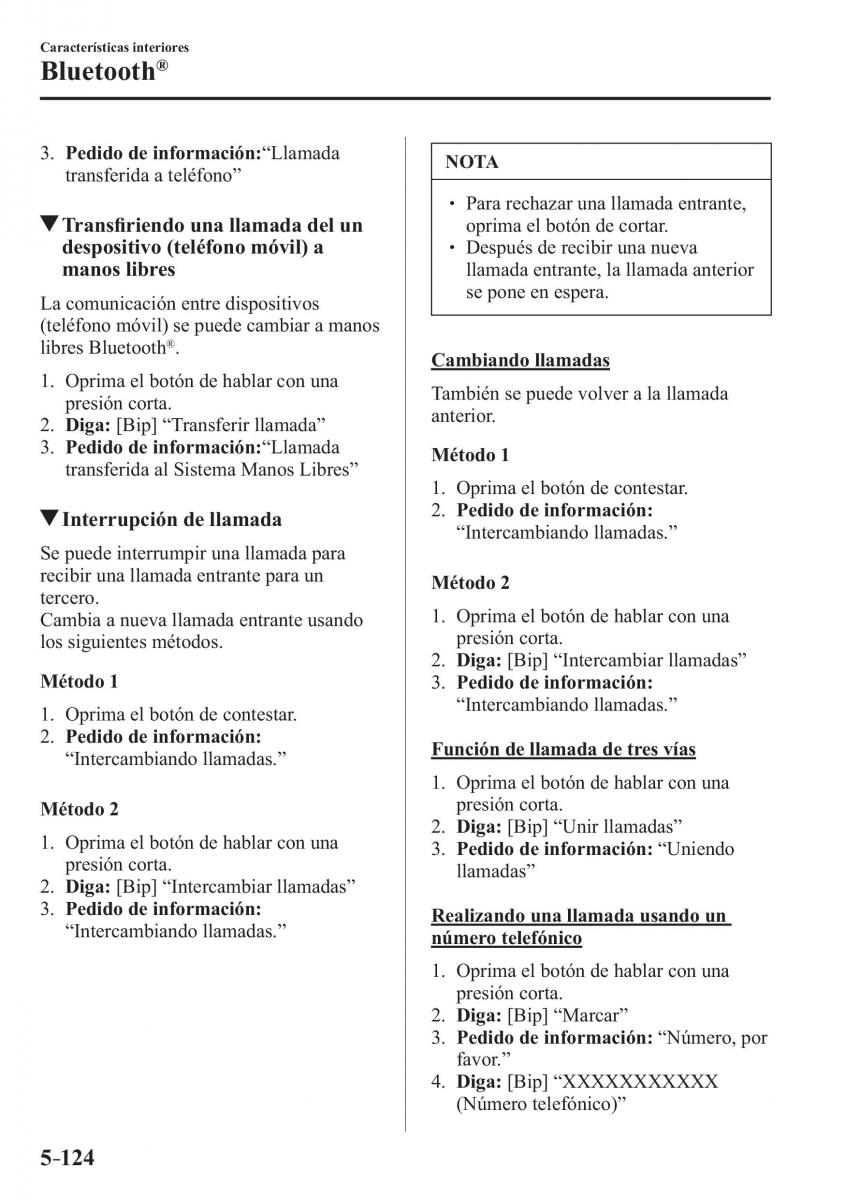 Características interiores
Bluetooth®

3. Pedido de información:“Llamada transferida a teléfono”

▼Transfiriendo una llamada del un despositivo (teléfono móvil) a manos libres

La comunicación entre dispositivos (teléfono móvil) se puede cambiar a manos libres Bluetooth®.

1. Oprima el botón de hablar con una presión corta.
2. Diga: [Bip] “Transferir llamada”
3. Pedido de información:“Llamada transferida al Sistema Manos Libres”

▼Interrupción de llamada

Se puede interrumpir una llamada para recibir una llamada entrante para un tercero.
Cambia a nueva llamada entrante usando los siguientes métodos.

Método 1

1. Oprima el botón de contestar.
2. Pedido de información: “Intercambiando llamadas.”

Método 2

1. Oprima el botón de hablar con una presión corta.
2. Diga: [Bip] “Intercambiar llamadas”
3. Pedido de información: “Intercambiando llamadas.”

NOTA

• Para rechazar una llamada entrante, oprima el botón de cortar.
• Después de recibir una nueva llamada entrante, la llamada anterior se pone en espera.

Cambiando llamadas

También se puede volver a la llamada anterior.

Método 1

1. Oprima el botón de contestar.
2. Pedido de información: “Intercambiando llamadas.”

Método 2

1. Oprima el botón de hablar con una presión corta.
2. Diga: [Bip] “Intercambiar llamadas”
3. Pedido de información: “Intercambiando llamadas.”

Función de llamada de tres vías

1. Oprima el botón de hablar con una presión corta.
2. Diga: [Bip] “Unir llamadas”
3. Pedido de información: “Uniendo llamadas”

Realizando una llamada usando un número telefónico

1. Oprima el botón de hablar con una presión corta.
2. Diga: [Bip] “Marcar”
3. Pedido de información: “Número, por favor.”
4. Diga: [Bip] “XXXXXXXXXXX (Número telefónico)”

5-124